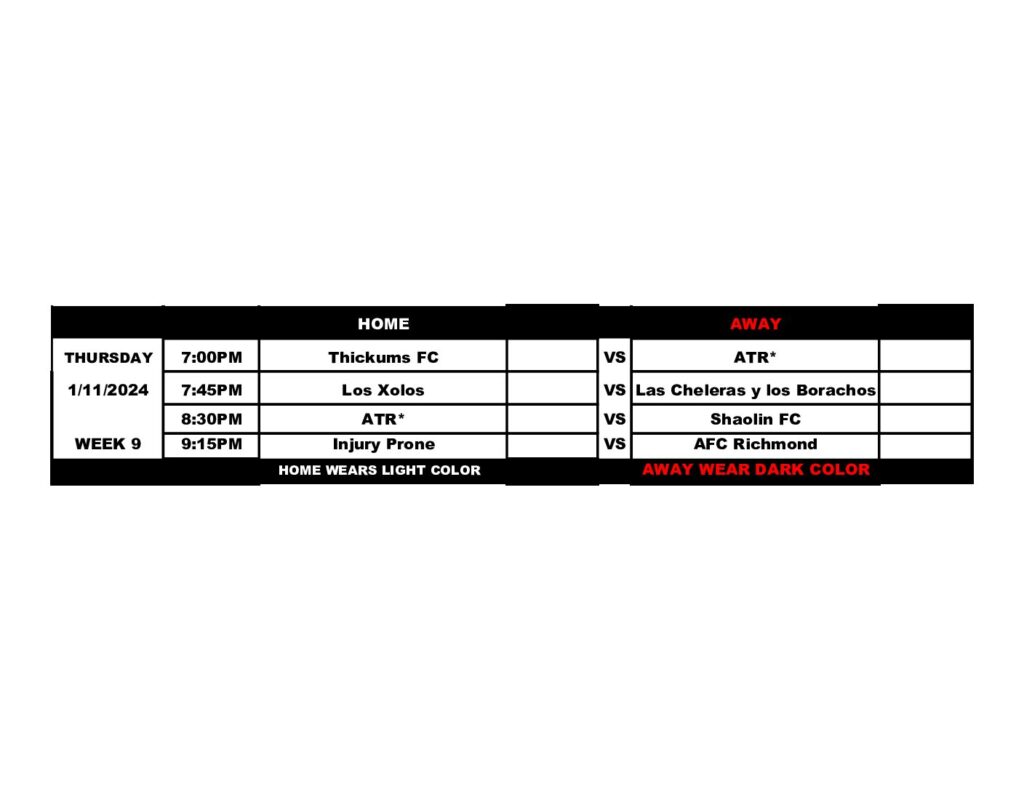 |  |  | HOME |  |  | AWAY |  |
|---|---|---|---|---|---|---|
| THURSDAY | 7:00PM | Thickums FC |  | VS | ATR* |  |
| 1/11/2024 | 7:45PM | Los Xolos |  | VS | Las Cheleras y los Borachos |  |
|  | 8:30PM | ATR* |  | VS | Shaolin FC |  |
| WEEK 9 | 9:15PM | Injury Prone |  | VS | AFC Richmond |  |
|  |  | HOME WEARS LIGHT COLOR |  |  | AWAY WEAR DARK COLOR |  |